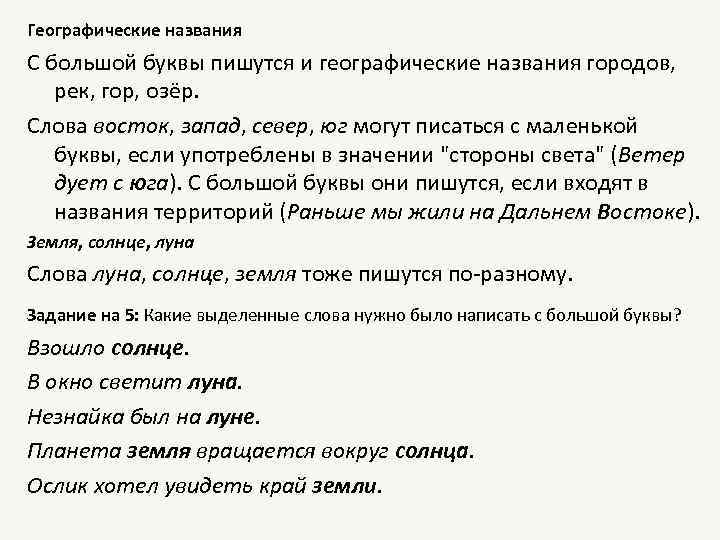 Географические названия

С большой буквы пишутся и географические названия городов, рек, гор, озёр.

Слова восток, запад, север, юг могут писаться с маленькой буквы, если употреблены в значении "стороны света" (Ветер дует с юга). С большой буквы они пишутся, если входят в названия территорий (Раньше мы жили на Дальнем Востоке).

Земля, солнце, луна

Слова луна, солнце, земля тоже пишутся по-разному.

Задание на 5: Какие выделенные слова нужно было написать с большой буквы?

Взошло солнце.

В окно светит луна.

Незнайка был на луне.

Планета земля вращается вокруг солнца.

Ослик хотел увидеть край земли.